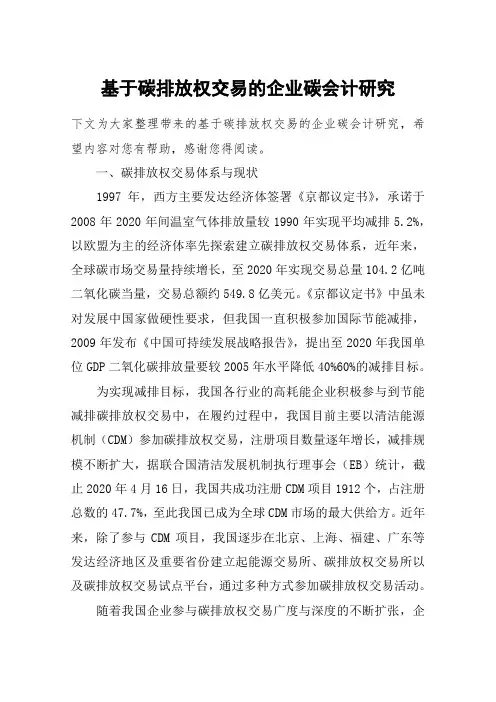 基于碳排放权交易的企业碳会计研究

下文为大家整理带来的基于碳排放权交易的企业碳会计研究，希望内容对您有帮助，感谢您得阅读。

一、碳排放权交易体系与现状

1997 年，西方主要发达经济体签署《京都议定书》，承诺于 2008 年 2020 年间温室气体排放量较 1990 年实现平均减排 5.2%，以欧盟为主的经济体率先探索建立碳排放权交易体系，近年来，全球碳市场交易量持续增长，至 2020 年实现交易总量 104.2 亿吨二氧化碳当量，交易总额约 549.8 亿美元。《京都议定书》中虽未对发展中国家做硬性要求，但我国一直积极参加国际节能减排，2009 年发布《中国可持续发展战略报告》，提出至 2020 年我国单位 GDP 二氧化碳排放量要较 2005 年水平降低 40%60%的减排目标。

为实现减排目标，我国各行业的高耗能企业积极参与到节能减排碳排放权交易中，在履约过程中，我国目前主要以清洁能源机制（CDM）参加碳排放权交易，注册项目数量逐年增长，减排规模不断扩大，据联合国清洁发展机制执行理事会（EB）统计，截止 2020 年 4 月 16 日，我国共成功注册 CDM 项目 1912 个，占注册总数的 47.7%，至此我国已成为全球 CDM 市场的最大供给方。近年来，除了参与 CDM 项目，我国逐步在北京、上海、福建、广东等发达经济地区及重要省份建立起能源交易所、碳排放权交易所以及碳排放权交易试点平台，通过多种方式参加碳排放权交易活动。

随着我国企业参与碳排放权交易广度与深度的不断扩张，企